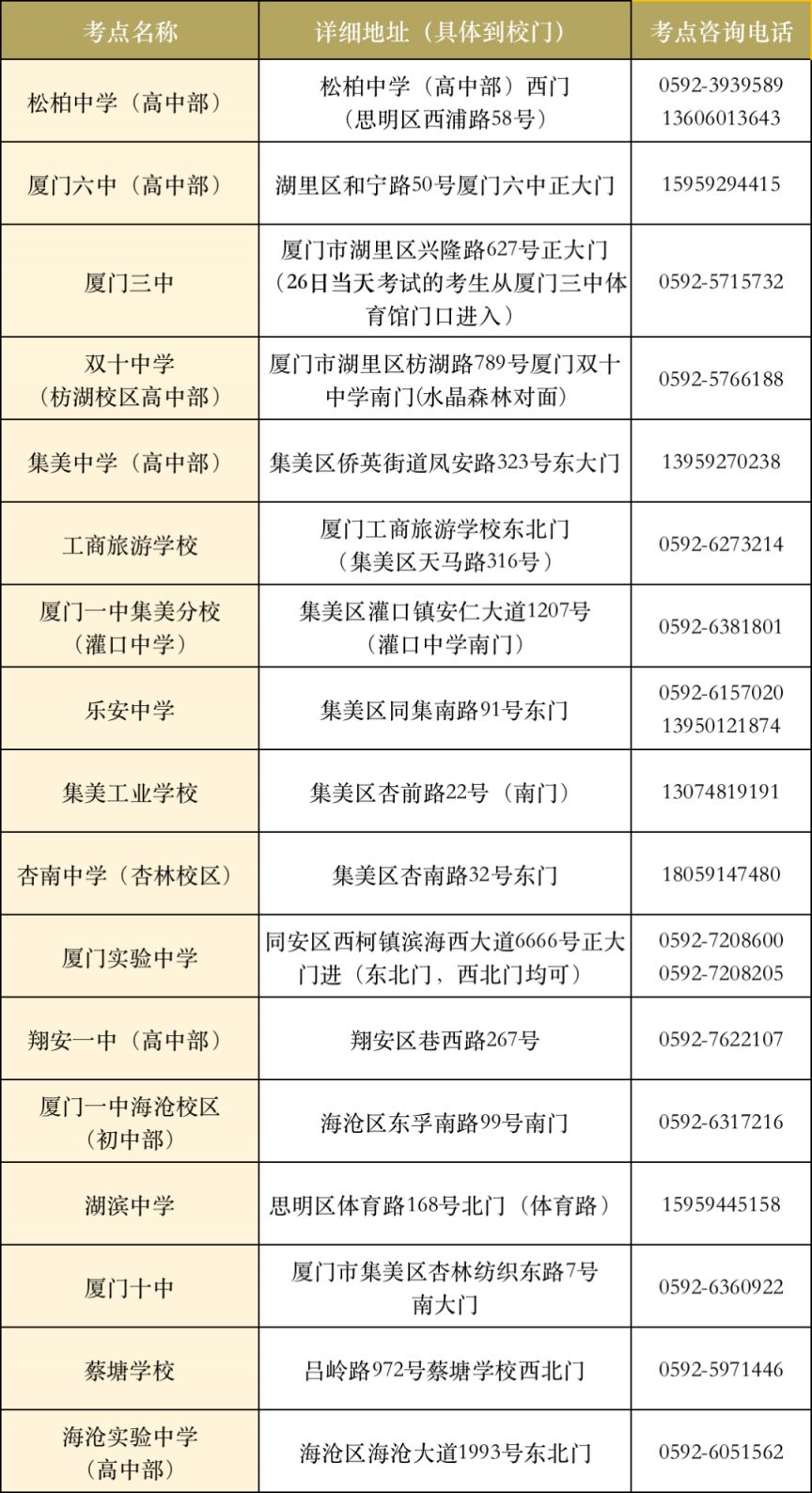 | 考点名称 | 详细地址（具体到校门） | 考点咨询电话 |
|---|---|---|
| 松柏中学（高中部） | 松柏中学（高中部）西门（思明区西浦路58号） | 0592-3939589 13606013643 |
| 厦门六中（高中部） | 湖里区和宁路50号厦门六中正大门 | 15959294415 |
| 厦门三中 | 厦门市湖里区兴隆路627号正大门（26日当天考试的考生从厦门三中体育馆门口进入） | 0592-5715732 |
| 双十中学（枋湖校区高中部） | 厦门市湖里区枋湖路789号厦门双十中学南门(水晶森林对面) | 0592-5766188 |
| 集美中学（高中部） | 集美区侨英街道凤安路323号东大门 | 13959270238 |
| 工商旅游学校 | 厦门工商旅游学校东北门（集美区天马路316号） | 0592-6273214 |
| 厦门一中集美分校（灌口中学） | 集美区灌口镇安仁大道1207号（灌口中学南门） | 0592-6381801 |
| 乐安中学 | 集美区同集南路91号东门 | 0592-6157020 13950121874 |
| 集美工业学校 | 集美区杏前路22号（南门） | 13074819191 |
| 杏南中学（杏林校区） | 集美区杏南路32号东门 | 18059147480 |
| 厦门实验中学 | 同安区西柯镇滨海西大道6666号正大门进（东北门，西北门均可） | 0592-7208600 0592-7208205 |
| 翔安一中（高中部） | 翔安区巷西路267号 | 0592-7622107 |
| 厦门一中海沧校区（初中部） | 海沧区东孚南路99号南门 | 0592-6317216 |
| 湖滨中学 | 思明区体育路168号北门（体育路） | 15959445158 |
| 厦门十中 | 厦门市集美区杏林纺织东路7号南大门 | 0592-6360922 |
| 蔡塘学校 | 吕岭路972号蔡塘学校西北门 | 0592-5971446 |
| 海沧实验中学（高中部） | 海沧区海沧大道1993号东北门 | 0592-6051562 |